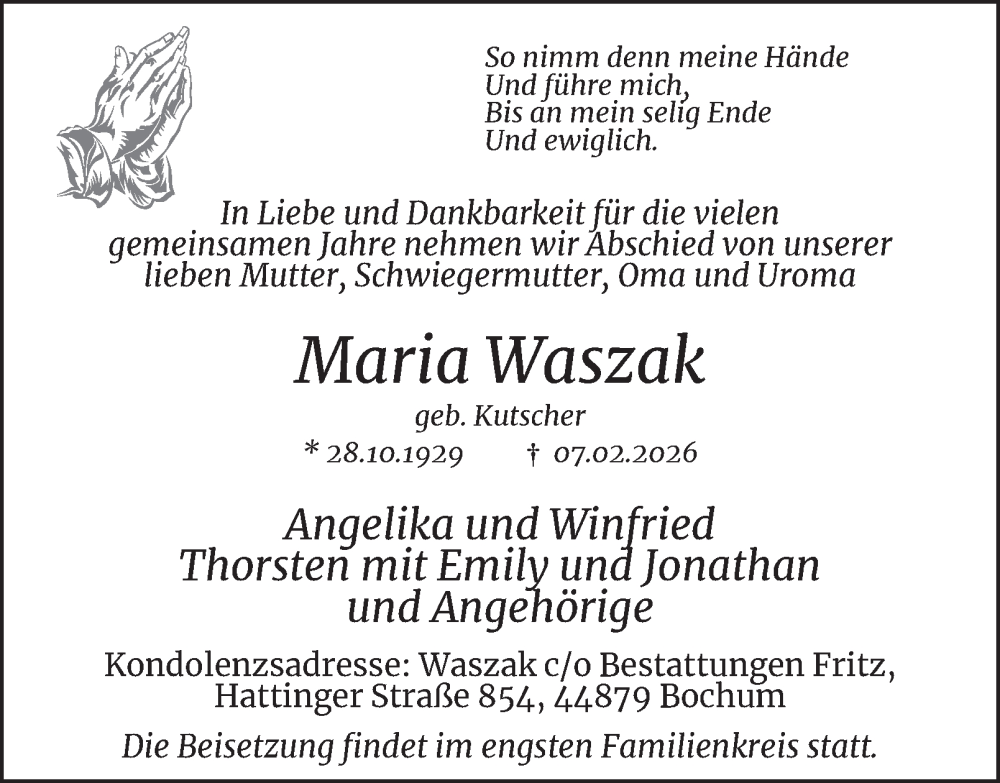 So nimm denn meine Hände
Und führe mich,
Bis an mein selig Ende
Und ewiglich.

In Liebe und Dankbarkeit für die vielen gemeinsamen Jahre nehmen wir Abschied von unserer lieben Mutter, Schwiegermutter, Oma und Uroma

Maria Waszak

geb. Kutscher

* 28.10.1929 † 07.02.2026

Angelika und Winfried
Thorsten mit Emily und Jonathan
und Angehörige

Kondolenzsadresse: Waszak c/o Bestattungen Fritz,
Hattinger Straße 854, 44879 Bochum

Die Beisetzung findet im engsten Familienkreis statt.